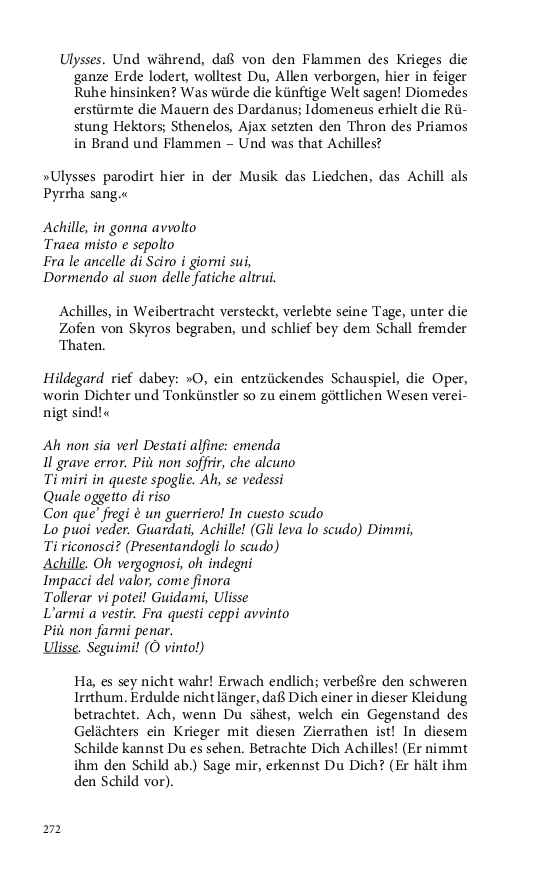 Ulysses. Und während, daß von den Flammen des Krieges die ganze Erde lodert, wolltest Du, Allen verborgen, hier in feiger Ruhe hinsinken? Was würde die künftige Welt sagen! Diomedes erstürmte die Mauern des Dardanus; Idomeneus erhielt die Rüstung Hektors; Sthenelos, Ajax setzten den Thron des Priamos in Brand und Flammen – Und was that Achilles?

»Ulysses parodirt hier in der Musik das Liedchen, das Achill als Pyrrha sang.«

Achille, in gonna avvolto
Traea misto e sepolto
Fra le ancelle di Sciro i giorni sui,
Dormendo al suon delle fatiche altrui.

Achilles, in Weibertracht versteckt, verlebte seine Tage, unter die Zofen von Skyros begraben, und schlief bey dem Schall fremder Thaten.

Hildegard rief dabey: »O, ein entzückendes Schauspiel, die Oper, worin Dichter und Tonkünstler so zu einem göttlichen Wesen vereinigt sind!«

Ah non sia verl Destati alfine: emenda
Il grave error. Più non soffrir, che alcuno
Ti miri in queste spoglie. Ah, se vedessi
Quale oggetto di riso
Con que' fregi è un guerriero! In cuesto scudo
Lo puoi veder. Guardati, Achille! (Gli leva lo scudo) Dimmi,
Ti riconosci? (Presentandogli lo scudo)
Achille. Oh vergognosi, oh indegni
Impacci del valor, come finora
Tollerar vi potei! Guidami, Ulisse
L'armi a vestir. Fra questi ceppi avvinto
Più non farmi penar.
Ulisse. Seguimi! (Ò vinto!)

Ha, es sey nicht wahr! Erwach endlich; verbeßre den schweren Irrthum. Erdulde nicht länger, daß Dich einer in dieser Kleidung betrachtet. Ach, wenn Du sähest, welch ein Gegenstand des Gelächters ein Krieger mit diesen Zierrathen ist! In diesem Schilde kannst Du es sehen. Betrachte Dich Achilles! (Er nimmt ihm den Schild ab.) Sage mir, erkennst Du Dich? (Er hält ihm den Schild vor).

272